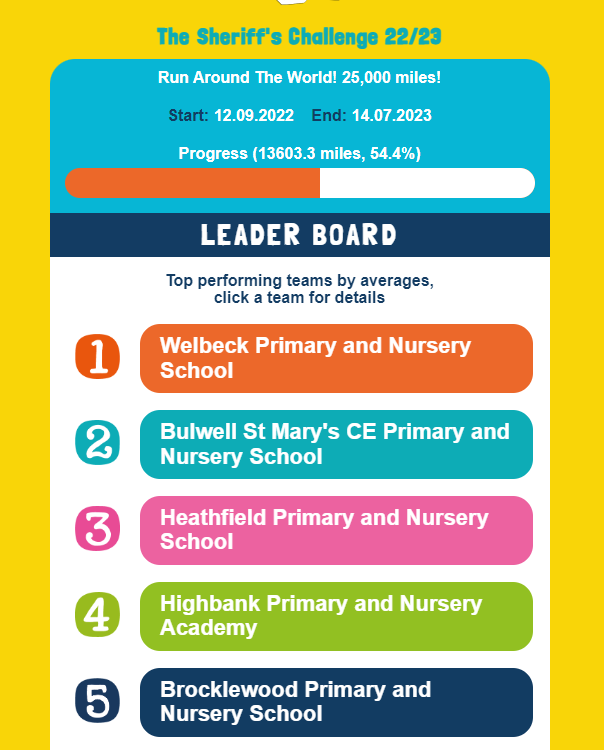 The Sheriff's Challenge 22/23

Run Around The World! 25,000 miles!

Start: 12.09.2022 End: 14.07.2023

Progress (13603.3 miles, 54.4%)

LEADER BOARD

Top performing teams by averages, click a team for details

1 Welbeck Primary and Nursery School

2 Bulwell St Mary's CE Primary and Nursery School

3 Heathfield Primary and Nursery School

4 Highbank Primary and Nursery Academy

5 Brocklewood Primary and Nursery School